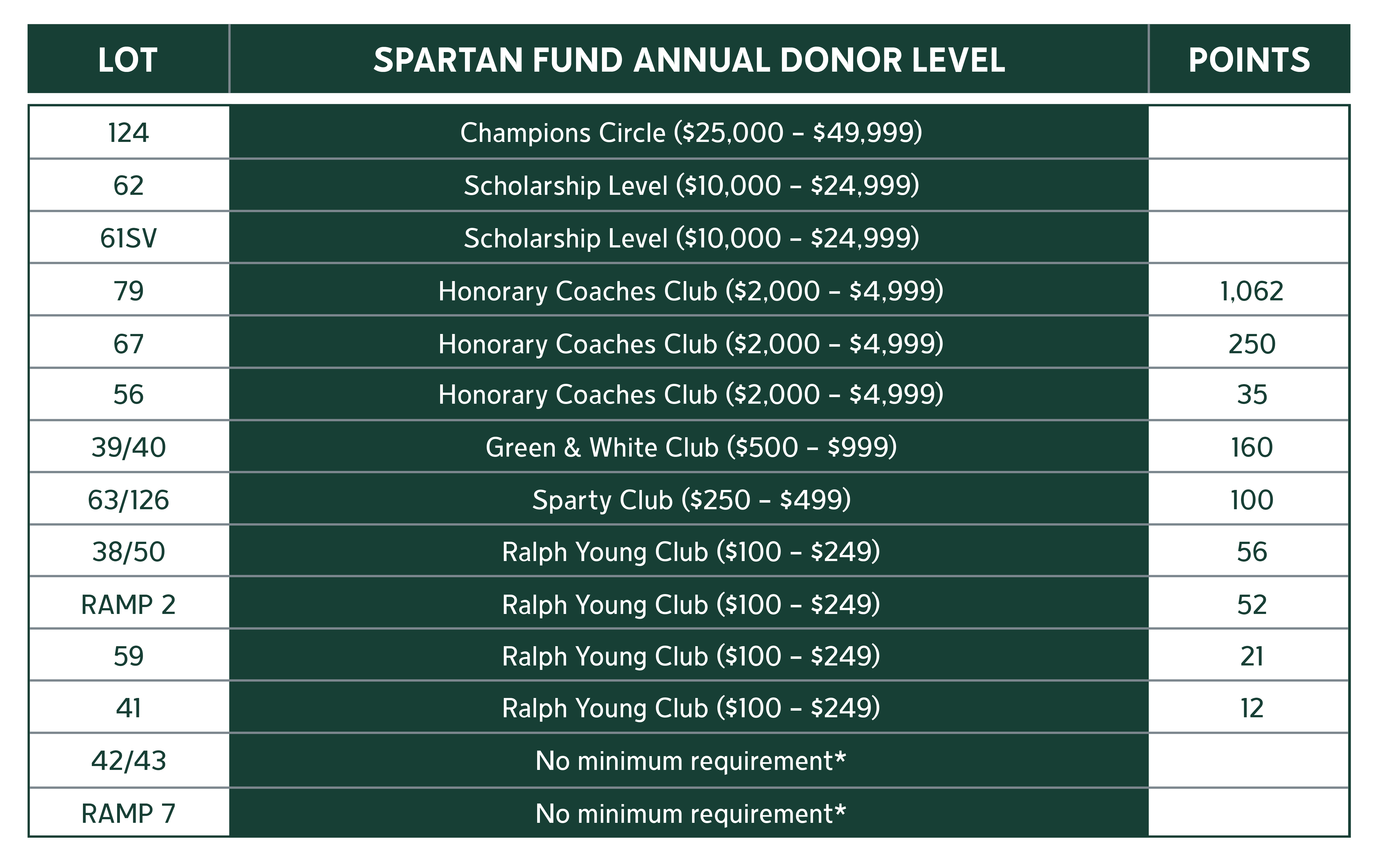 | LOT | SPARTAN FUND ANNUAL DONOR LEVEL | POINTS |
|---|---|---|
| 124 | Champions Circle (\$25,000 – \$49,999) | |
| 62 | Scholarship Level (\$10,000 – \$24,999) | |
| 61SV | Scholarship Level (\$10,000 – \$24,999) | |
| 79 | Honorary Coaches Club (\$2,000 – \$4,999) | 1,062 |
| 67 | Honorary Coaches Club (\$2,000 – \$4,999) | 250 |
| 56 | Honorary Coaches Club (\$2,000 – \$4,999) | 35 |
| 39/40 | Green & White Club (\$500 – \$999) | 160 |
| 63/126 | Sparty Club (\$250 – \$499) | 100 |
| 38/50 | Ralph Young Club (\$100 – \$249) | 56 |
| RAMP 2 | Ralph Young Club (\$100 – \$249) | 52 |
| 59 | Ralph Young Club (\$100 – \$249) | 21 |
| 41 | Ralph Young Club (\$100 – \$249) | 12 |
| 42/43 | No minimum requirement* | |
| RAMP 7 | No minimum requirement* | |